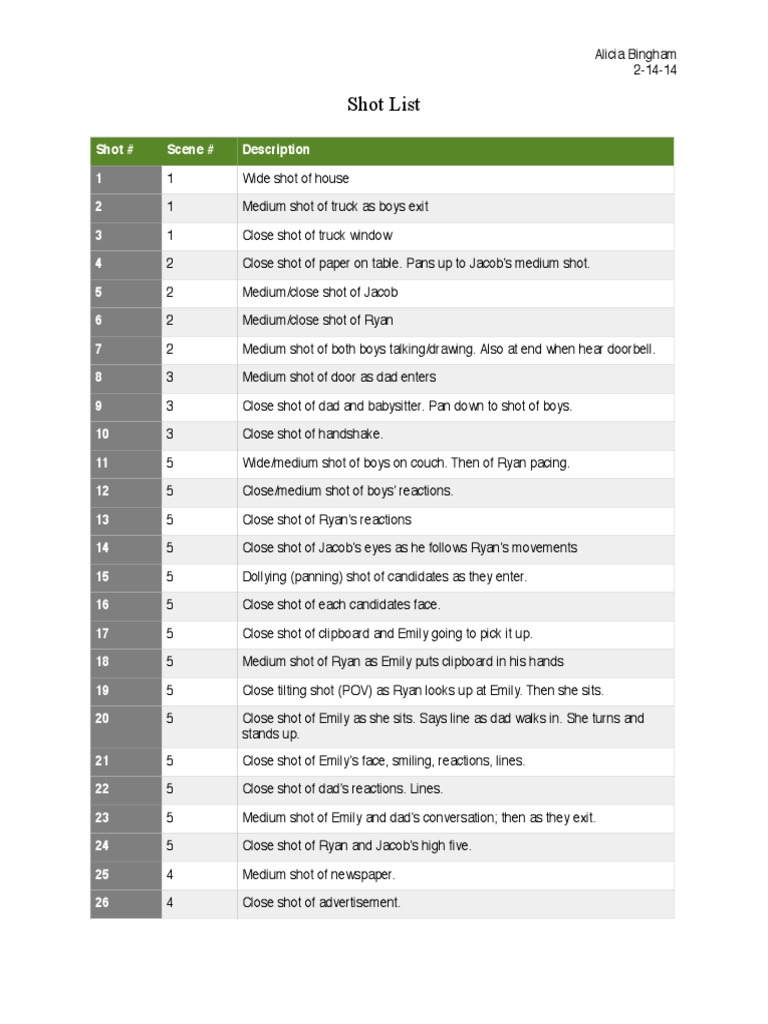 Alicia Bingham
2-14-14

Shot List

| Shot # | Scene # | Description |
|---|---|---|
| 1 | 1 | Wide shot of house |
| 2 | 1 | Medium shot of truck as boys exit |
| 3 | 1 | Close shot of truck window |
| 4 | 2 | Close shot of paper on table. Pans up to Jacob's medium shot. |
| 5 | 2 | Medium/close shot of Jacob |
| 6 | 2 | Medium/close shot of Ryan |
| 7 | 2 | Medium shot of both boys talking/drawing. Also at end when hear doorbell. |
| 8 | 3 | Medium shot of door as dad enters |
| 9 | 3 | Close shot of dad and babysitter. Pan down to shot of boys. |
| 10 | 3 | Close shot of handshake. |
| 11 | 5 | Wide/medium shot of boys on couch. Then of Ryan pacing. |
| 12 | 5 | Close/medium shot of boys' reactions. |
| 13 | 5 | Close shot of Ryan's reactions |
| 14 | 5 | Close shot of Jacob's eyes as he follows Ryan's movements |
| 15 | 5 | Dollying (panning) shot of candidates as they enter. |
| 16 | 5 | Close shot of each candidates face. |
| 17 | 5 | Close shot of clipboard and Emily going to pick it up. |
| 18 | 5 | Medium shot of Ryan as Emily puts clipboard in his hands |
| 19 | 5 | Close tilting shot (POV) as Ryan looks up at Emily. Then she sits. |
| 20 | 5 | Close shot of Emily as she sits. Says line as dad walks in. She turns and stands up. |
| 21 | 5 | Close shot of Emily's face, smiling, reactions, lines. |
| 22 | 5 | Close shot of dad's reactions. Lines. |
| 23 | 5 | Medium shot of Emily and dad's conversation; then as they exit. |
| 24 | 5 | Close shot of Ryan and Jacob's high five. |
| 25 | 4 | Medium shot of newspaper. |
| 26 | 4 | Close shot of advertisement. |